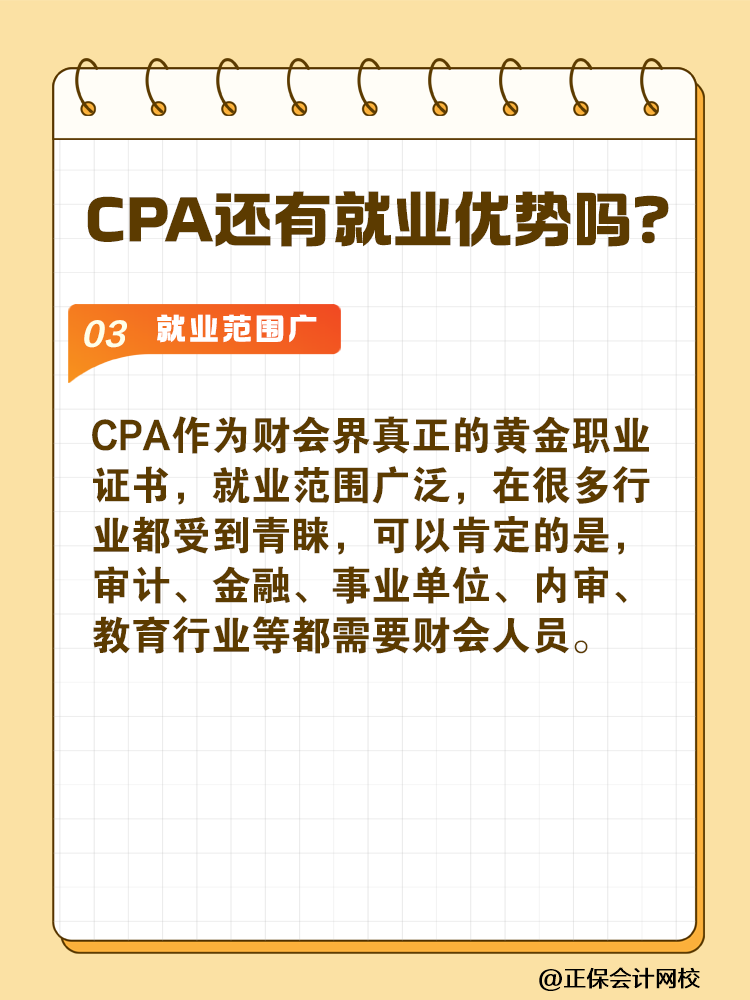 CPA还有就业优势吗?

03 就业范围广

CPA作为财会界真正的黄金职业证书，就业范围广泛，在很多行业都受到青睐，可以肯定的是，审计、金融、事业单位、内审、教育行业等都需要财会人员。

@正保会计网校